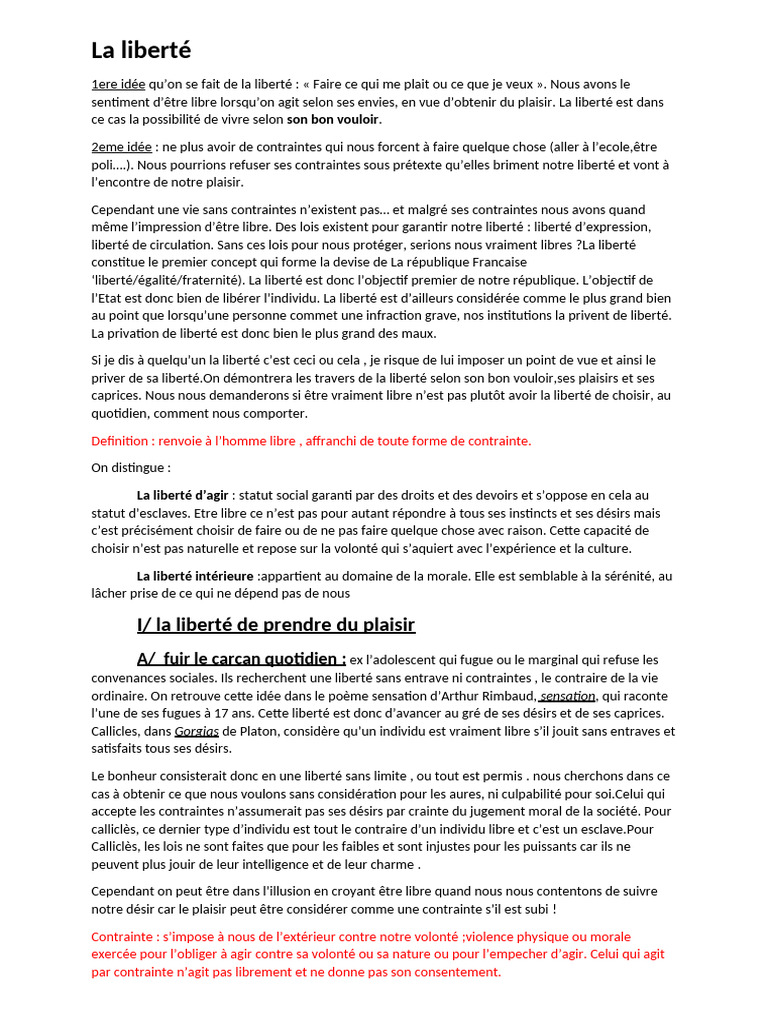 La liberté

1ere idée qu'on se fait de la liberté : « Faire ce qui me plait ou ce que je veux ». Nous avons le sentiment d'être libre lorsqu'on agit selon ses envies, en vue d'obtenir du plaisir. La liberté est dans ce cas la possibilité de vivre selon son bon vouloir.

2eme idée : ne plus avoir de contraintes qui nous forcent à faire quelque chose (aller à l'ecole,être poli….). Nous pourrions refuser ses contraintes sous prétexte qu'elles briment notre liberté et vont à l'encontre de notre plaisir.

Cependant une vie sans contraintes n'existent pas… et malgré ses contraintes nous avons quand même l'impression d'être libre. Des lois existent pour garantir notre liberté : liberté d'expression, liberté de circulation. Sans ces lois pour nous protéger, serions nous vraiment libres ?La liberté constitue le premier concept qui forme la devise de La république Francaise 'liberté/égalité/fraternité). La liberté est donc l'objectif premier de notre république. L'objectif de l'Etat est donc bien de libérer l'individu. La liberté est d'ailleurs considérée comme le plus grand bien au point que lorsqu'une personne commet une infraction grave, nos institutions la privent de liberté. La privation de liberté est donc bien le plus grand des maux.

Si je dis à quelqu'un la liberté c'est ceci ou cela , je risque de lui imposer un point de vue et ainsi le priver de sa liberté.On démontrera les travers de la liberté selon son bon vouloir,ses plaisirs et ses caprices. Nous nous demanderons si être vraiment libre n'est pas plutôt avoir la liberté de choisir, au quotidien, comment nous comporter.

Definition : renvoie à l'homme libre , affranchi de toute forme de contrainte.

On distingue :

La liberté d'agir : statut social garanti par des droits et des devoirs et s'oppose en cela au statut d'esclaves. Etre libre ce n'est pas pour autant répondre à tous ses instincts et ses désirs mais c'est précisément choisir de faire ou de ne pas faire quelque chose avec raison. Cette capacité de choisir n'est pas naturelle et repose sur la volonté qui s'aquiert avec l'expérience et la culture.

La liberté intérieure :appartient au domaine de la morale. Elle est semblable à la sérénité, au lâcher prise de ce qui ne dépend pas de nous

I/ la liberté de prendre du plaisir

A/ fuir le carcan quotidien : ex l'adolescent qui fugue ou le marginal qui refuse les convenances sociales. Ils recherchent une liberté sans entrave ni contraintes , le contraire de la vie ordinaire. On retrouve cette idée dans le poème sensation d'Arthur Rimbaud, sensation, qui raconte l'une de ses fugues à 17 ans. Cette liberté est donc d'avancer au gré de ses désirs et de ses caprices. Callicles, dans Gorgias de Platon, considère qu'un individu est vraiment libre s'il jouit sans entraves et satisfaits tous ses désirs.

Le bonheur consisterait donc en une liberté sans limite , ou tout est permis . nous cherchons dans ce cas à obtenir ce que nous voulons sans considération pour les aures, ni culpabilité pour soi.Celui qui accepte les contraintes n'assumerait pas ses désirs par crainte du jugement moral de la société. Pour calliclès, ce dernier type d'individu est tout le contraire d'un individu libre et c'est un esclave.Pour Calliclès, les lois ne sont faites que pour les faibles et sont injustes pour les puissants car ils ne peuvent plus jouir de leur intelligence et de leur charme .

Cependant on peut être dans l'illusion en croyant être libre quand nous nous contentons de suivre notre désir car le plaisir peut être considérer comme une contrainte s'il est subi !

Contrainte : s'impose à nous de l'extérieur contre notre volonté ;violence physique ou morale exercée pour l'obliger à agir contre sa volonté ou sa nature ou pour l'empecher d'agir. Celui qui agit par contrainte n'agit pas librement et ne donne pas son consentement.